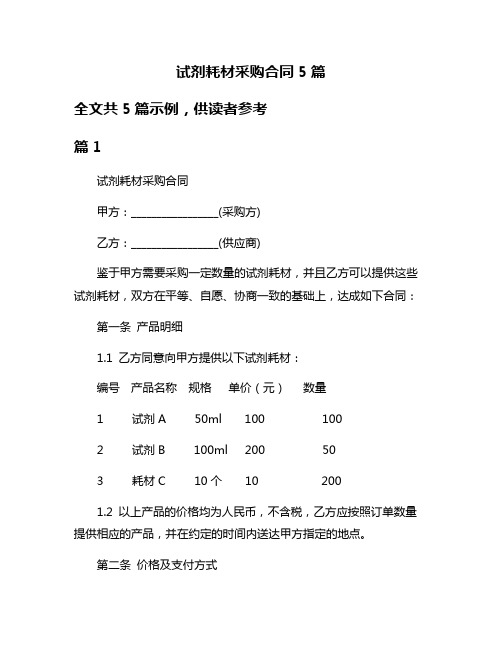 试剂耗材采购合同 5 篇

全文共 5 篇示例，供读者参考

篇 1

试剂耗材采购合同

甲方：________________(采购方)

乙方：________________(供应商)

鉴于甲方需要采购一定数量的试剂耗材，并且乙方可以提供这些试剂耗材，双方在平等、自愿、协商一致的基础上，达成如下合同：

第一条 产品明细

1.1 乙方同意向甲方提供以下试剂耗材：

| 编号 | 产品名称 | 规格 | 单价（元） | 数量 |
|---|---|---|---|---|
| 1 | 试剂 A | 50ml | 100 | 100 |
| 2 | 试剂 B | 100ml | 200 | 50 |
| 3 | 耗材 C | 10 个 | 10 | 200 |

1.2 以上产品的价格均为人民币，不含税，乙方应按照订单数量提供相应的产品，并在约定的时间内送达甲方指定的地点。

第二条 价格及支付方式